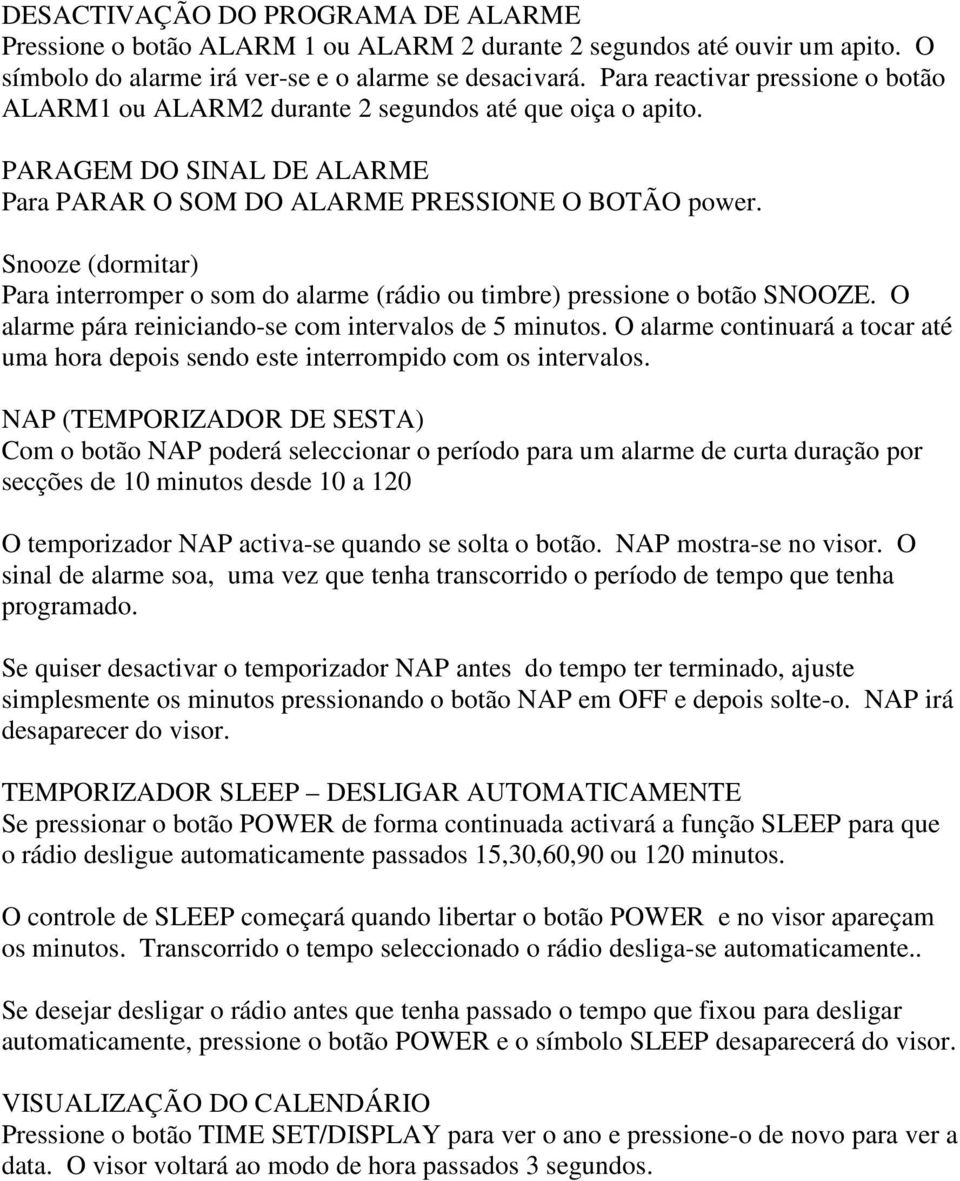 DESACTIVAÇÃO DO PROGRAMA DE ALARME
Pressione o botão ALARM 1 ou ALARM 2 durante 2 segundos até ouvir um apito. O símbolo do alarme irá ver-se e o alarme se desacivará. Para reactivar pressione o botão ALARM1 ou ALARM2 durante 2 segundos até que oiça o apito.

PARAGEM DO SINAL DE ALARME
Para PARAR O SOM DO ALARME PRESSIONE O BOTÃO power.

Snooze (dormitar)
Para interromper o som do alarme (rádio ou timbre) pressione o botão SNOOZE. O alarme pára reiniciando-se com intervalos de 5 minutos. O alarme continuará a tocar até uma hora depois sendo este interrompido com os intervalos.

NAP (TEMPORIZADOR DE SESTA)
Com o botão NAP poderá seleccionar o período para um alarme de curta duração por secções de 10 minutos desde 10 a 120

O temporizador NAP activa-se quando se solta o botão. NAP mostra-se no visor. O sinal de alarme soa, uma vez que tenha transcorrido o período de tempo que tenha programado.

Se quiser desactivar o temporizador NAP antes do tempo ter terminado, ajuste simplesmente os minutos pressionando o botão NAP em OFF e depois solte-o. NAP irá desaparecer do visor.

TEMPORIZADOR SLEEP – DESLIGAR AUTOMATICAMENTE
Se pressionar o botão POWER de forma continuada activará a função SLEEP para que o rádio desligue automaticamente passados 15,30,60,90 ou 120 minutos.

O controle de SLEEP começará quando libertar o botão POWER e no visor apareçam os minutos. Transcorrido o tempo seleccionado o rádio desliga-se automaticamente..

Se desejar desligar o rádio antes que tenha passado o tempo que fixou para desligar automaticamente, pressione o botão POWER e o símbolo SLEEP desaparecerá do visor.

VISUALIZAÇÃO DO CALENDÁRIO
Pressione o botão TIME SET/DISPLAY para ver o ano e pressione-o de novo para ver a data. O visor voltará ao modo de hora passados 3 segundos.